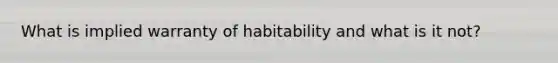 What is implied warranty of habitability and what is it not?